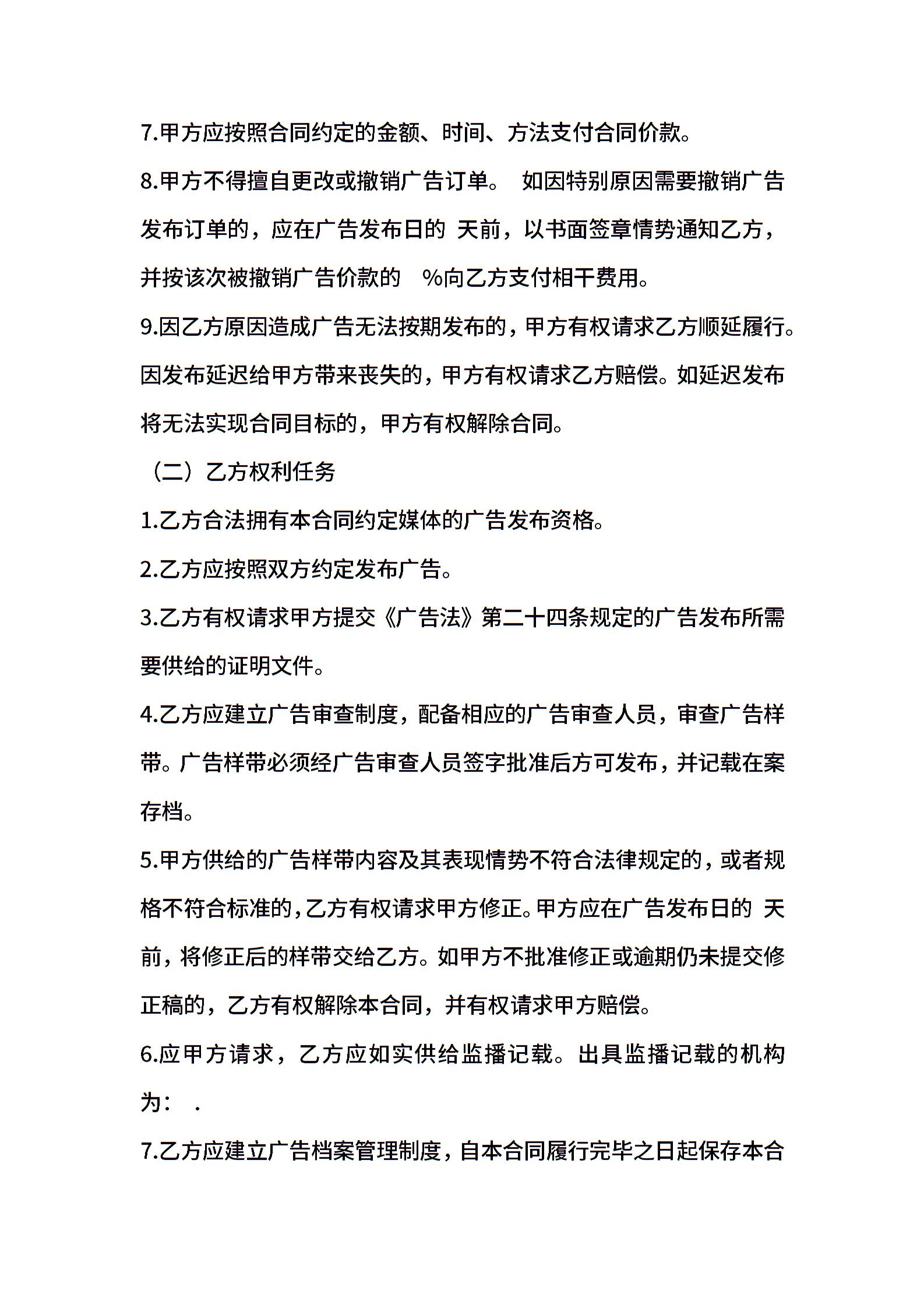 7.甲方应按照合同约定的金额、时间、方法支付合同价款。

8.甲方不得擅自更改或撤销广告订单。 如因特别原因需要撤销广告发布订单的，应在广告发布日的 天前，以书面签章情势通知乙方，并按该次被撤销广告价款的 %向乙方支付相干费用。

9.因乙方原因造成广告无法按期发布的，甲方有权请求乙方顺延履行。因发布延迟给甲方带来丧失的，甲方有权请求乙方赔偿。如延迟发布将无法实现合同目标的，甲方有权解除合同。

（二）乙方权利任务

1.乙方合法拥有本合同约定媒体的广告发布资格。

2.乙方应按照双方约定发布广告。

3.乙方有权请求甲方提交《广告法》第二十四条规定的广告发布所需要供给的证明文件。

4.乙方应建立广告审查制度，配备相应的广告审查人员，审查广告样带。广告样带必须经广告审查人员签字批准后方可发布，并记载在案存档。

5.甲方供给的广告样带内容及其表现情势不符合法律规定的，或者规格不符合标准的，乙方有权请求甲方修正。甲方应在广告发布日的 天前，将修正后的样带交给乙方。如甲方不批准修正或逾期仍未提交修正稿的，乙方有权解除本合同，并有权请求甲方赔偿。

6.应甲方请求，乙方应如实供给监播记载。出具监播记载的机构为： .

7.乙方应建立广告档案管理制度，自本合同履行完毕之日起保存本合